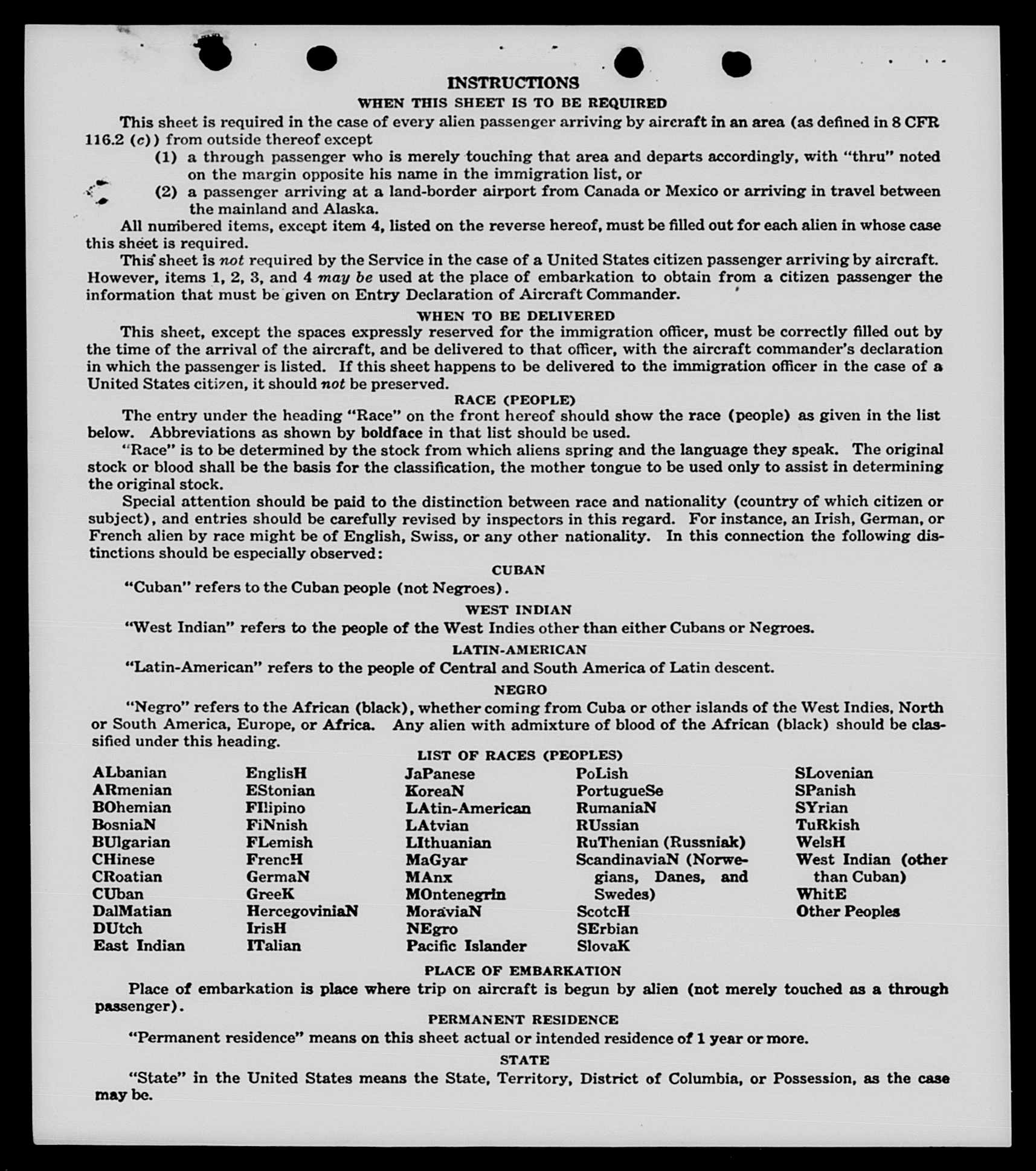 INSTRUCTIONS

WHEN THIS SHEET IS TO BE REQUIRED

This sheet is required in the case of every alien passenger arriving by aircraft in an area (as defined in 8 CFR 116.2 (c)) from outside thereof except

(1) a through passenger who is merely touching that area and departs accordingly, with "thru" noted on the margin opposite his name in the immigration list, or

(2) a passenger arriving at a land-border airport from Canada or Mexico or arriving in travel between the mainland and Alaska.

All numbered items, except item 4, listed on the reverse hereof, must be filled out for each alien in whose case this sheet is required.

This sheet is not required by the Service in the case of a United States citizen passenger arriving by aircraft. However, items 1, 2, 3, and 4 may be used at the place of embarkation to obtain from a citizen passenger the information that must be given on Entry Declaration of Aircraft Commander.

WHEN TO BE DELIVERED

This sheet, except the spaces expressly reserved for the immigration officer, must be correctly filled out by the time of the arrival of the aircraft, and be delivered to that officer, with the aircraft commander's declaration in which the passenger is listed. If this sheet happens to be delivered to the immigration officer in the case of a United States citizen, it should not be preserved.

RACE (PEOPLE)

The entry under the heading "Race" on the front hereof should show the race (people) as given in the list below. Abbreviations as shown by boldface in that list should be used.

"Race" is to be determined by the stock from which aliens spring and the language they speak. The original stock or blood shall be the basis for the classification, the mother tongue to be used only to assist in determining the original stock.

Special attention should be paid to the distinction between race and nationality (country of which citizen or subject), and entries should be carefully revised by inspectors in this regard. For instance, an Irish, German, or French alien by race might be of English, Swiss, or any other nationality. In this connection the following distinctions should be especially observed:

CUBAN

"Cuban" refers to the Cuban people (not Negroes).

WEST INDIAN

"West Indian" refers to the people of the West Indies other than either Cubans or Negroes.

LATIN-AMERICAN

"Latin-American" refers to the people of Central and South America of Latin descent.

NEGRO

"Negro" refers to the African (black), whether coming from Cuba or other islands of the West Indies, North or South America, Europe, or Africa. Any alien with admixture of blood of the African (black) should be classified under this heading.

LIST OF RACES (PEOPLES)

ALbanian
ARmenian
BOhemian
BosniaN
BUlgarian
CHinese
CRoatian
CUban
DalMatian
DUtch
East Indian

EnglisH
EStonian
FIlipino
FiNnish
FLemish
FrencH
GermaN
GreeK
HercegoviniaN
IrisH
ITalian

JaPanese
KoreaN
LAtin-American
LAtvian
LIthuanian
MaGyar
MAnx
MOntenegrin
MoraviaN
NEgro
Pacific Islander

PoLish
PortugueSe
RumaniaN
RUssian
RuThenian (Russniak)
ScandinaviaN (Norwegians, Danes, and Swedes)
ScotcH
SErbian
SlovaK

SLovenian
SPanish
SYrian
TuRkish
WelsH
West Indian (other than Cuban)
WhitE
Other Peoples

PLACE OF EMBARKATION

Place of embarkation is place where trip on aircraft is begun by alien (not merely touched as a through passenger).

PERMANENT RESIDENCE

"Permanent residence" means on this sheet actual or intended residence of 1 year or more.

STATE

"State" in the United States means the State, Territory, District of Columbia, or Possession, as the case may be.